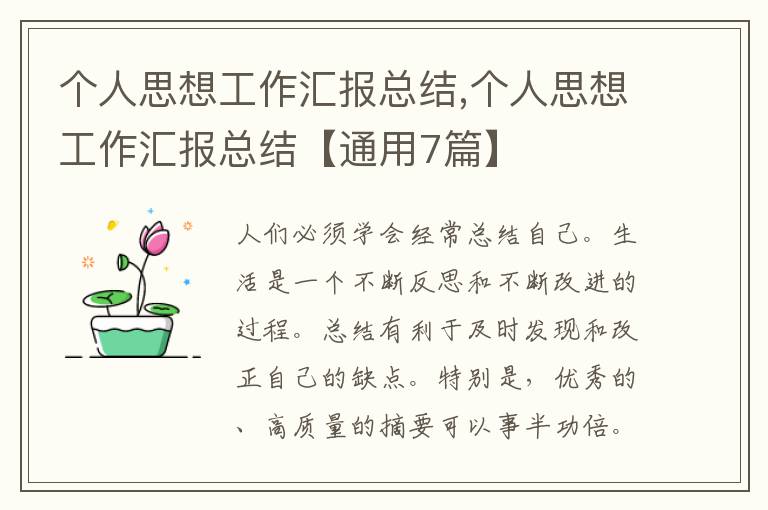 个人思想工作汇报总结,个人思想工作汇报总结【通用7篇】

人们必须学会经常总结自己。生活是一个不断反思和不断改进的过程。总结有利于及时发现和改正自己的缺点。特别是，优秀的、高质量的摘要可以事半功倍。